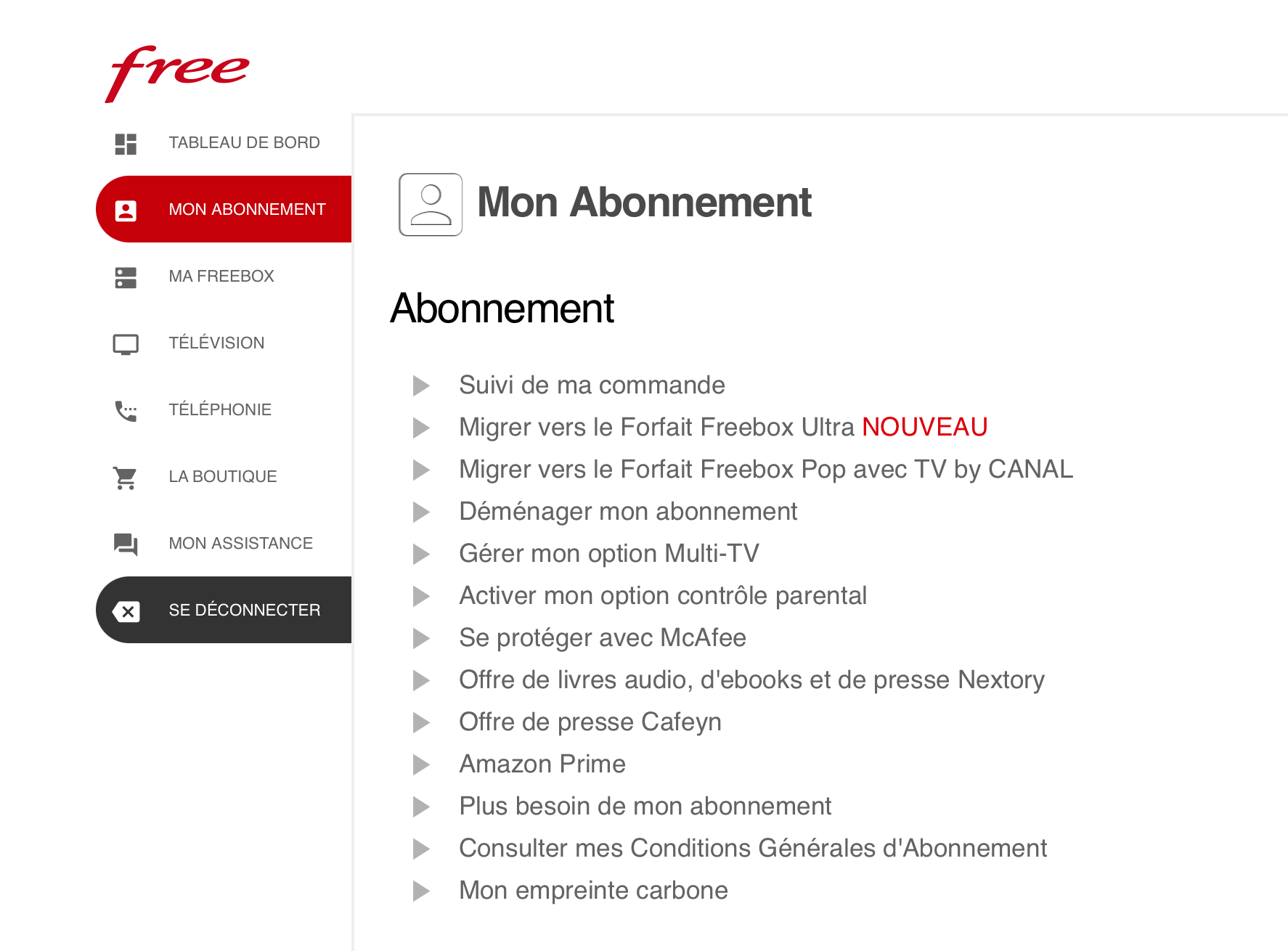 free

TABLEAU DE BORD
MON ABONNEMENT
MA FREEBOX
TÉLÉVISION
TÉLÉPHONIE
LA BOUTIQUE
MON ASSISTANCE
SE DÉCONNECTER

Mon Abonnement

Abonnement

Suivi de ma commande
Migrer vers le Forfait Freebox Ultra NOUVEAU
Migrer vers le Forfait Freebox Pop avec TV by CANAL
Déménager mon abonnement
Gérer mon option Multi-TV
Activer mon option contrôle parental
Se protéger avec McAfee
Offre de livres audio, d'ebooks et de presse Nextory
Offre de presse Cafeyn
Amazon Prime
Plus besoin de mon abonnement
Consulter mes Conditions Générales d'Abonnement
Mon empreinte carbone